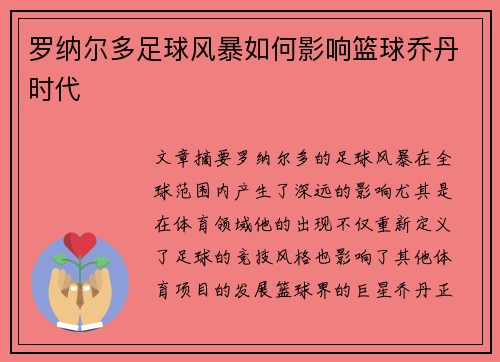 罗纳尔多足球风暴如何影响篮球乔丹时代

文章摘要罗纳尔多的足球风暴在全球范围内产生了深远的影响尤其是在体育领域他的出现不仅重新定义了足球的竞技风格也影响了其他体育项目的发展篮球界的巨星乔丹正